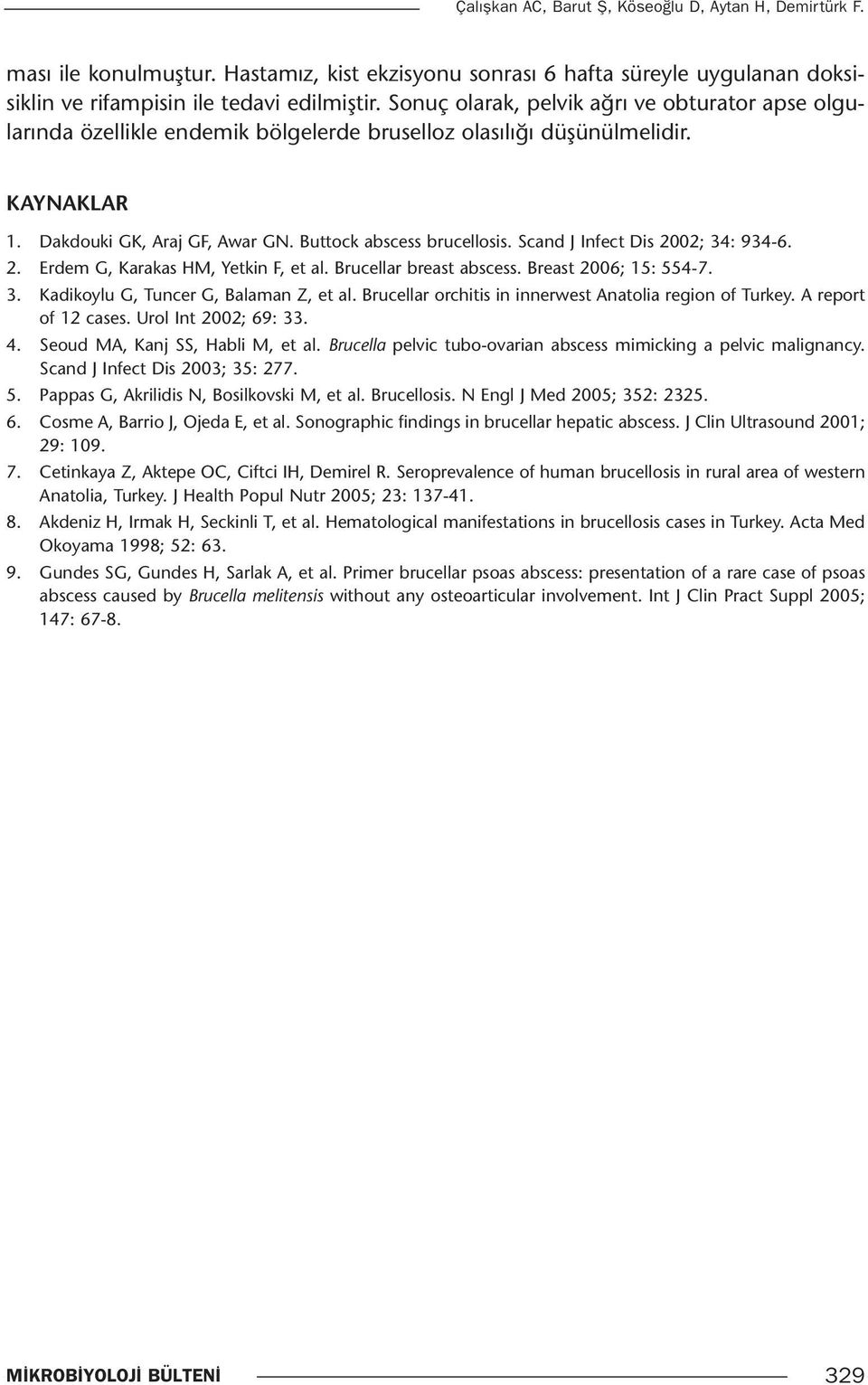 Çalışkan AC, Barut Ş, Köseoğlu D, Aytan H, Demirtürk F.

ması ile konulmuştur. Hastamız, kist ekzisyonu sonrası 6 hafta süreyle uygulanan doksisiklin ve rifampisin ile tedavi edilmiştir. Sonuç olarak, pelvik ağrı ve obturator apse olgularında özellikle endemik bölgelerde bruselloz olasılığı düşünülmelidir.

KAYNAKLAR

1. Dakdouki GK, Araj GF, Awar GN. Buttock abscess brucellosis. Scand J Infect Dis 2002; 34: 934-6.
2. Erdem G, Karakas HM, Yetkin F, et al. Brucellar breast abscess. Breast 2006; 15: 554-7.
3. Kadikoylu G, Tuncer G, Balaman Z, et al. Brucellar orchitis in innerwest Anatolia region of Turkey. A report of 12 cases. Urol Int 2002; 69: 33.
4. Seoud MA, Kanj SS, Habli M, et al. Brucella pelvic tubo-ovarian abscess mimicking a pelvic malignancy. Scand J Infect Dis 2003; 35: 277.
5. Pappas G, Akrilidis N, Bosilkovski M, et al. Brucellosis. N Engl J Med 2005; 352: 2325.
6. Cosme A, Barrio J, Ojeda E, et al. Sonographic findings in brucellar hepatic abscess. J Clin Ultrasound 2001; 29: 109.
7. Cetinkaya Z, Aktepe OC, Ciftci IH, Demirel R. Seroprevalence of human brucellosis in rural area of western Anatolia, Turkey. J Health Popul Nutr 2005; 23: 137-41.
8. Akdeniz H, Irmak H, Seckinli T, et al. Hematological manifestations in brucellosis cases in Turkey. Acta Med Okoyama 1998; 52: 63.
9. Gundes SG, Gundes H, Sarlak A, et al. Primer brucellar psoas abscess: presentation of a rare case of psoas abscess caused by Brucella melitensis without any osteoarticular involvement. Int J Clin Pract Suppl 2005; 147: 67-8.

MİKROBİYOLOJİ BÜLTENİ 329